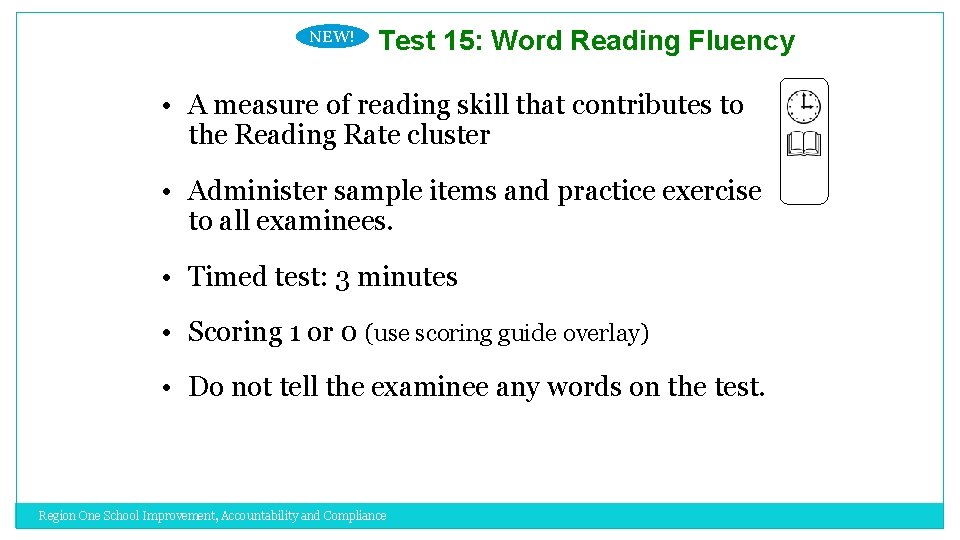 NEW! Test 15: Word Reading Fluency

• A measure of reading skill that contributes to the Reading Rate cluster

• Administer sample items and practice exercise to all examinees.

• Timed test: 3 minutes

• Scoring 1 or 0 (use scoring guide overlay)

• Do not tell the examinee any words on the test.

Region One School Improvement, Accountability and Compliance